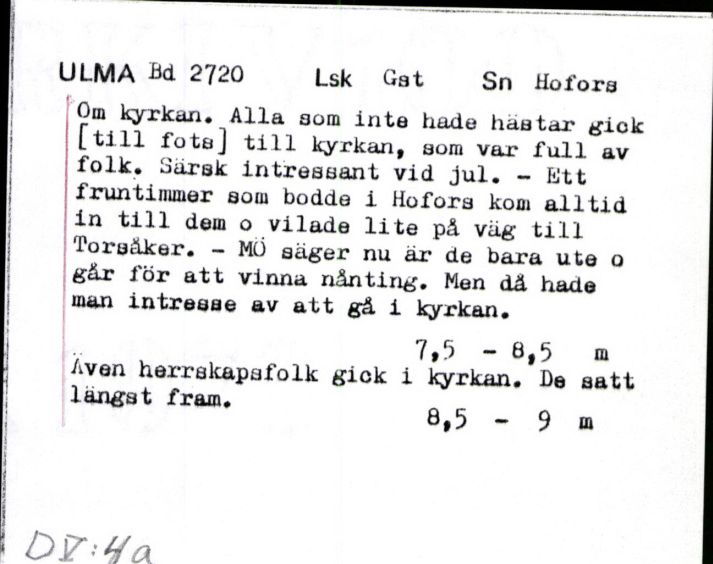 ULMA Bd 2720 Lsk Gst Sn Hofors

Om kyrkan. Alla som inte hade hästar gick [till fots] till kyrkan, som var full av folk. Särsk intressant vid jul. - Ett fruntimmer som bodde i Hofors kom alltid in till dem o vilade lite på väg till Torsåker. - MÖ säger nu är de bara ute o går för att vinna nånting. Men då hade man intresse av att gå i kyrkan.

7,5 - 8,5 m

Även herrskapsfolk gick i kyrkan. De satt längst fram.

8,5 - 9 m

DV:4a